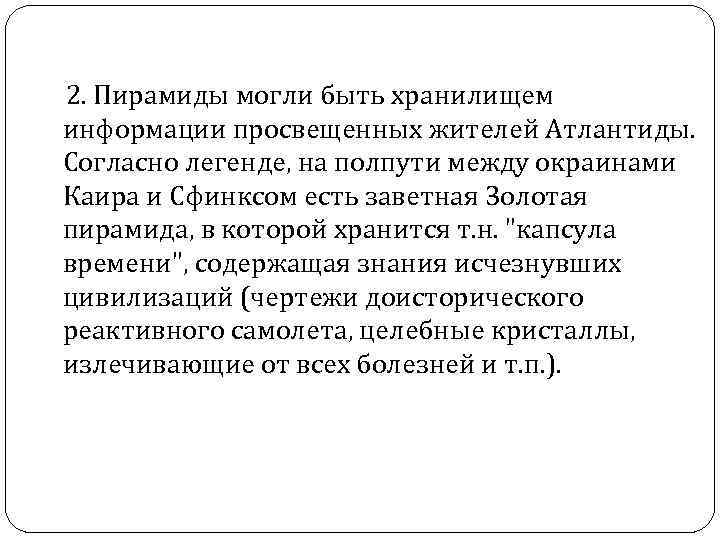 2. Пирамиды могли быть хранилищем информации просвещенных жителей Атлантиды. Согласно легенде, на полпути между окраинами Каира и Сфинксом есть заветная Золотая пирамида, в которой хранится т.н. "капсула времени", содержащая знания исчезнувших цивилизаций (чертежи доисторического реактивного самолета, целебные кристаллы, излечивающие от всех болезней и т.п.).